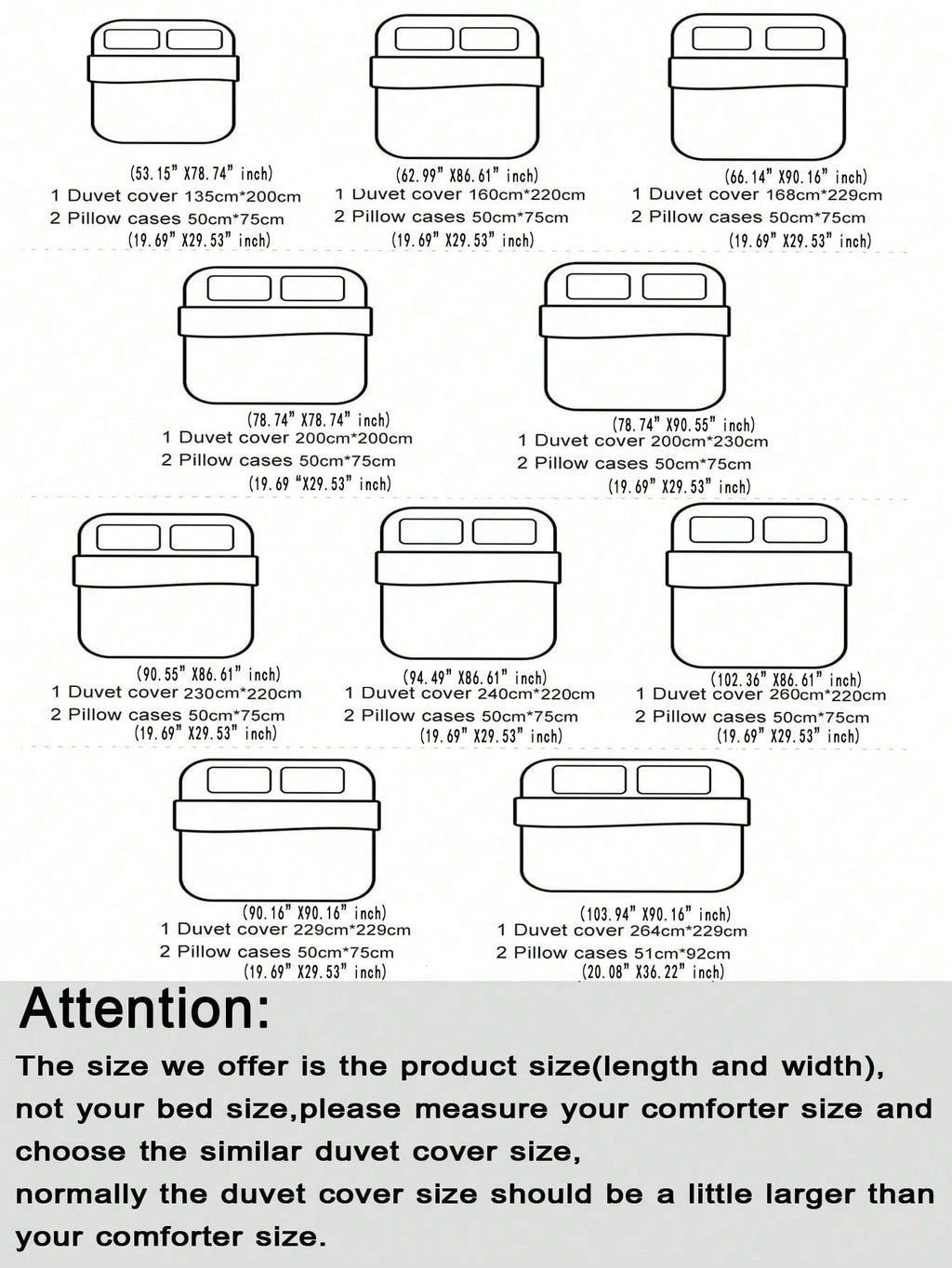 (53.15" X78.74" inch)
1 Duvet cover 135cm*200cm
2 Pillow cases 50cm*75cm
(19.69" X29.53" inch)

(62.99" X86.61" inch)
1 Duvet cover 160cm*220cm
2 Pillow cases 50cm*75cm
(19.69" X29.53" inch)

(66.14" X90.16" inch)
1 Duvet cover 168cm*229cm
2 Pillow cases 50cm*75cm
(19.69" X29.53" inch)

(78.74" X78.74" inch)
1 Duvet cover 200cm*200cm
2 Pillow cases 50cm*75cm
(19.69 "X29.53" inch)

(78.74" X90.55" inch)
1 Duvet cover 200cm*230cm
2 Pillow cases 50cm*75cm
(19.69" X29.53" inch)

(90.55" X86.61" inch)
1 Duvet cover 230cm*220cm
2 Pillow cases 50cm*75cm
(19.69" X29.53" inch)

(94.49" X86.61" inch)
1 Duvet cover 240cm*220cm
2 Pillow cases 50cm*75cm
(19.69" X29.53" inch)

(102.36" X86.61" inch)
1 Duvet cover 260cm*220cm
2 Pillow cases 50cm*75cm
(19.69" X29.53" inch)

(90.16" X90.16" inch)
1 Duvet cover 229cm*229cm
2 Pillow cases 50cm*75cm
(19.69" X29.53" inch)

(103.94" X90.16" inch)
1 Duvet cover 264cm*229cm
2 Pillow cases 51cm*92cm
(20.08" X36.22" inch)

Attention:
The size we offer is the product size(length and width), not your bed size,please measure your comforter size and choose the similar duvet cover size,
normally the duvet cover size should be a little larger than your comforter size.